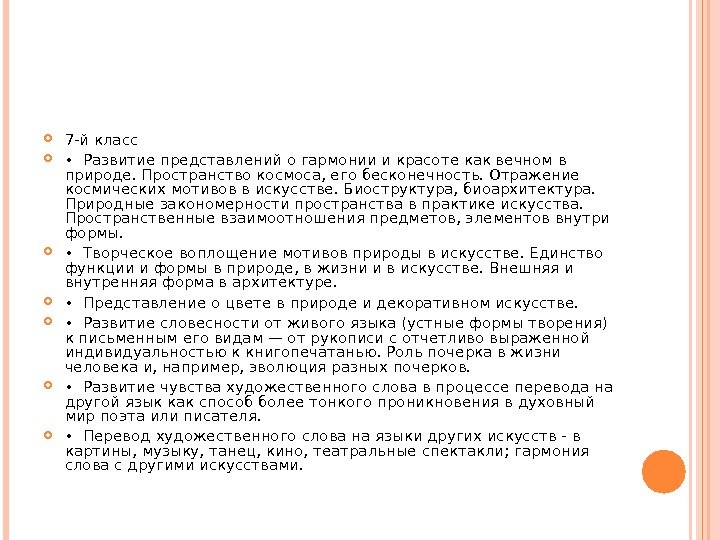 7-й класс

• Развитие представлений о гармонии и красоте как вечном в природе. Пространство космоса, его бесконечность. Отражение космических мотивов в искусстве. Биоструктура, биоархитектура. Природные закономерности пространства в практике искусства. Пространственные взаимоотношения предметов, элементов внутри формы.

• Творческое воплощение мотивов природы в искусстве. Единство функции и формы в природе, в жизни и в искусстве. Внешняя и внутренняя форма в архитектуре.

• Представление о цвете в природе и декоративном искусстве.

• Развитие словесности от живого языка (устные формы творения) к письменным его видам — от рукописи с отчетливо выраженной индивидуальностью к книгопечатанью. Роль почерка в жизни человека и, например, эволюция разных почерков.

• Развитие чувства художественного слова в процессе перевода на другой язык как способ более тонкого проникновения в духовный мир поэта или писателя.

• Перевод художественного слова на языки других искусств - в картины, музыку, танец, кино, театральные спектакли; гармония слова с другими искусствами.